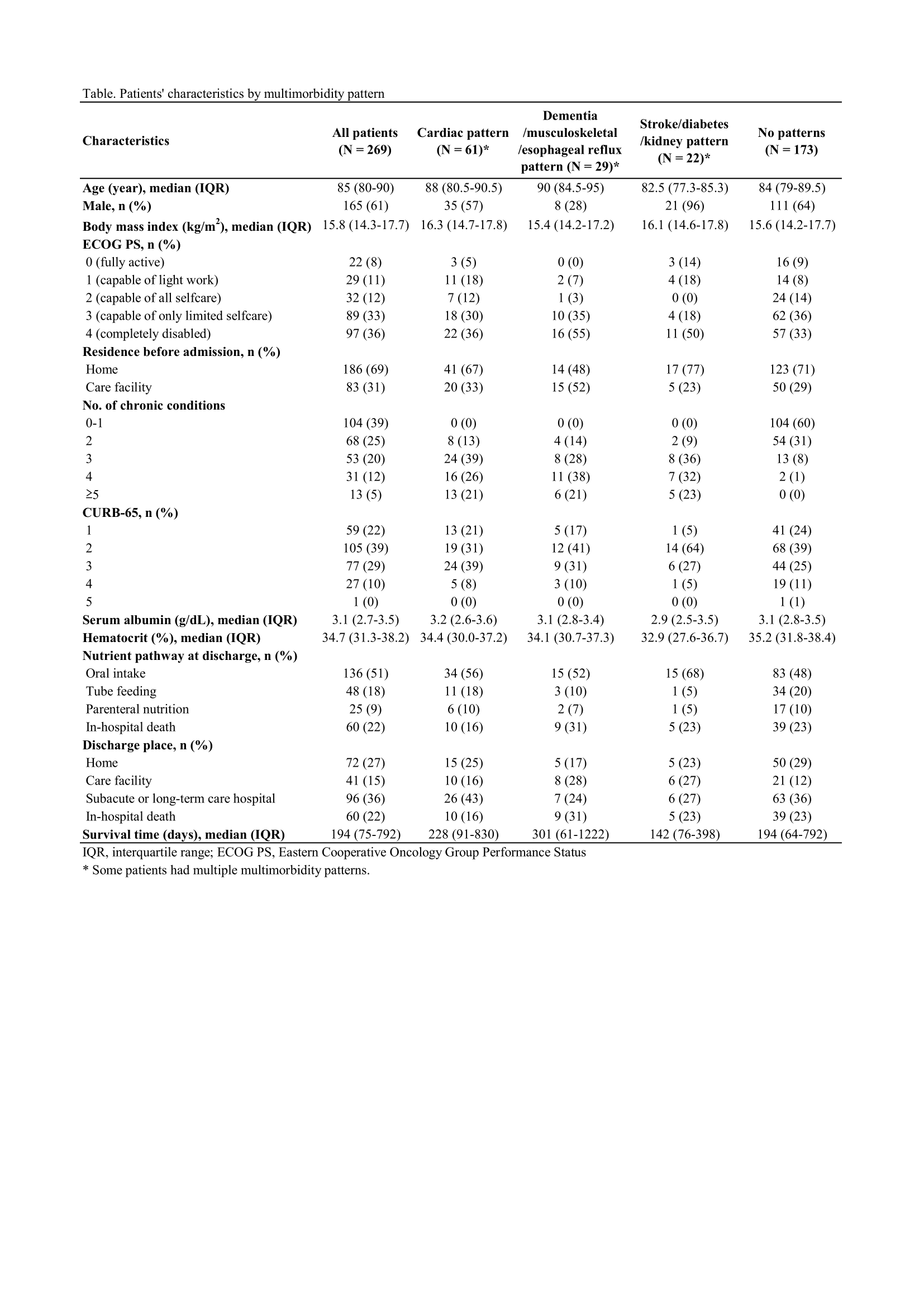 Table. Patients' characteristics by multimorbidity pattern

| Characteristics | All patients (N = 269) | Cardiac pattern (N = 61)* | Dementia /musculoskeletal /esophageal reflux pattern (N = 29)* | Stroke/diabetes /kidney pattern (N = 22)* | No patterns (N = 173) |
|---|---|---|---|---|---|
| Age (year), median (IQR) | 85 (80-90) | 88 (80.5-90.5) | 90 (84.5-95) | 82.5 (77.3-85.3) | 84 (79-89.5) |
| Male, n (%) | 165 (61) | 35 (57) | 8 (28) | 21 (96) | 111 (64) |
| Body mass index (kg/m$^2$), median (IQR) | 15.8 (14.3-17.7) | 16.3 (14.7-17.8) | 15.4 (14.2-17.2) | 16.1 (14.6-17.8) | 15.6 (14.2-17.7) |
| ECOG PS, n (%) | | | | | |
| 0 (fully active) | 22 (8) | 3 (5) | 0 (0) | 3 (14) | 16 (9) |
| 1 (capable of light work) | 29 (11) | 11 (18) | 2 (7) | 4 (18) | 14 (8) |
| 2 (capable of all selfcare) | 32 (12) | 7 (12) | 1 (3) | 0 (0) | 24 (14) |
| 3 (capable of only limited selfcare) | 89 (33) | 18 (30) | 10 (35) | 4 (18) | 62 (36) |
| 4 (completely disabled) | 97 (36) | 22 (36) | 16 (55) | 11 (50) | 57 (33) |
| Residence before admission, n (%) | | | | | |
| Home | 186 (69) | 41 (67) | 14 (48) | 17 (77) | 123 (71) |
| Care facility | 83 (31) | 20 (33) | 15 (52) | 5 (23) | 50 (29) |
| No. of chronic conditions | | | | | |
| 0-1 | 104 (39) | 0 (0) | 0 (0) | 0 (0) | 104 (60) |
| 2 | 68 (25) | 8 (13) | 4 (14) | 2 (9) | 54 (31) |
| 3 | 53 (20) | 24 (39) | 8 (28) | 8 (36) | 13 (8) |
| 4 | 31 (12) | 16 (26) | 11 (38) | 7 (32) | 2 (1) |
| ≥5 | 13 (5) | 13 (21) | 6 (21) | 5 (23) | 0 (0) |
| CURB-65, n (%) | | | | | |
| 1 | 59 (22) | 13 (21) | 5 (17) | 1 (5) | 41 (24) |
| 2 | 105 (39) | 19 (31) | 12 (41) | 14 (64) | 68 (39) |
| 3 | 77 (29) | 24 (39) | 9 (31) | 6 (27) | 44 (25) |
| 4 | 27 (10) | 5 (8) | 3 (10) | 1 (5) | 19 (11) |
| 5 | 1 (0) | 0 (0) | 0 (0) | 0 (0) | 1 (1) |
| Serum albumin (g/dL), median (IQR) | 3.1 (2.7-3.5) | 3.2 (2.6-3.6) | 3.1 (2.8-3.4) | 2.9 (2.5-3.5) | 3.1 (2.8-3.5) |
| Hematocrit (%), median (IQR) | 34.7 (31.3-38.2) | 34.4 (30.0-37.2) | 34.1 (30.7-37.3) | 32.9 (27.6-36.7) | 35.2 (31.8-38.4) |
| Nutrient pathway at discharge, n (%) | | | | | |
| Oral intake | 136 (51) | 34 (56) | 15 (52) | 15 (68) | 83 (48) |
| Tube feeding | 48 (18) | 11 (18) | 3 (10) | 1 (5) | 34 (20) |
| Parenteral nutrition | 25 (9) | 6 (10) | 2 (7) | 1 (5) | 17 (10) |
| In-hospital death | 60 (22) | 10 (16) | 9 (31) | 5 (23) | 39 (23) |
| Discharge place, n (%) | | | | | |
| Home | 72 (27) | 15 (25) | 5 (17) | 5 (23) | 50 (29) |
| Care facility | 41 (15) | 10 (16) | 8 (28) | 6 (27) | 21 (12) |
| Subacute or long-term care hospital | 96 (36) | 26 (43) | 7 (24) | 6 (27) | 63 (36) |
| In-hospital death | 60 (22) | 10 (16) | 9 (31) | 5 (23) | 39 (23) |
| Survival time (days), median (IQR) | 194 (75-792) | 228 (91-830) | 301 (61-1222) | 142 (76-398) | 194 (64-792) |

IQR, interquartile range; ECOG PS, Eastern Cooperative Oncology Group Performance Status
* Some patients had multiple multimorbidity patterns.